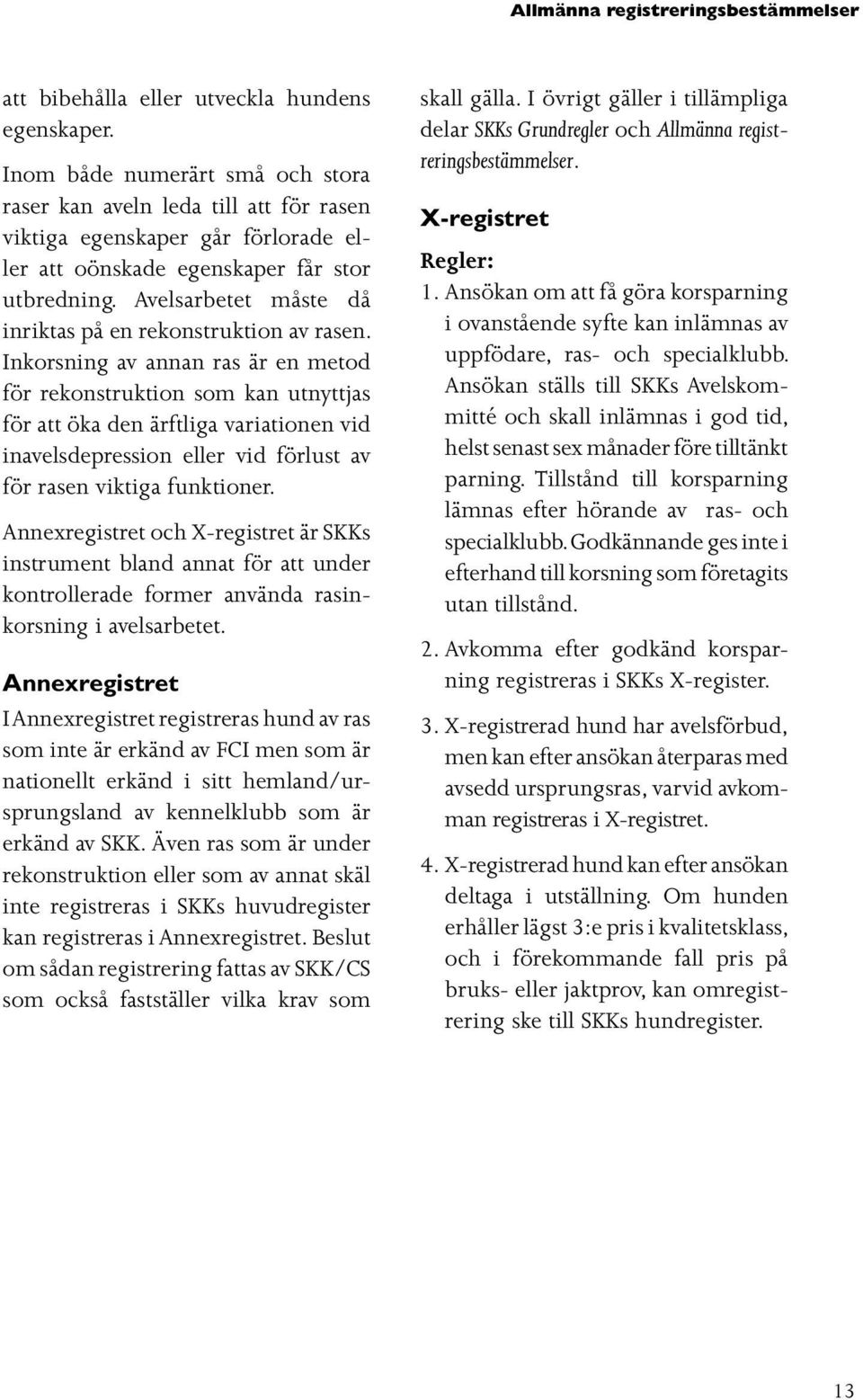 Allmänna registreringsbestämmelser

att bibehålla eller utveckla hundens egenskaper.

Inom både numerärt små och stora raser kan aveln leda till att för rasen viktiga egenskaper går förlorade eller att oönskade egenskaper får stor utbredning. Avelsarbetet måste då inriktas på en rekonstruktion av rasen. Inkorsning av annan ras är en metod för rekonstruktion som kan utnyttjas för att öka den ärftliga variationen vid inavelsdepression eller vid förlust av för rasen viktiga funktioner.

Annexregistret och X-registret är SKKs instrument bland annat för att under kontrollerade former använda rasinkorsning i avelsarbetet.

Annexregistret

I Annexregistret registreras hund av ras som inte är erkänd av FCI men som är nationellt erkänd i sitt hemland/ursprungsland av kennelklubb som är erkänd av SKK. Även ras som är under rekonstruktion eller som av annat skäl inte registreras i SKKs huvudregister kan registreras i Annexregistret. Beslut om sådan registrering fattas av SKK/CS som också fastställer vilka krav som skall gälla. I övrigt gäller i tillämpliga delar SKKs Grundregler och Allmänna registreringsbestämmelser.

X-registret

Regler:

1. Ansökan om att få göra korsparning i ovanstående syfte kan inlämnas av uppfödare, ras- och specialklubb. Ansökan ställs till SKKs Avelskommitté och skall inlämnas i god tid, helst senast sex månader före tilltänkt parning. Tillstånd till korsparning lämnas efter hörande av ras- och specialklubb. Godkännande ges inte i efterhand till korsning som företagits utan tillstånd.

2. Avkomma efter godkänd korsparning registreras i SKKs X-register.

3. X-registrerad hund har avelsförbud, men kan efter ansökan återparas med avsedd ursprungsras, varvid avkomman registreras i X-registret.

4. X-registrerad hund kan efter ansökan deltaga i utställning. Om hunden erhåller lägst 3:e pris i kvalitetsklass, och i förekommande fall pris på bruks- eller jaktprov, kan omregistrering ske till SKKs hundregister.

13